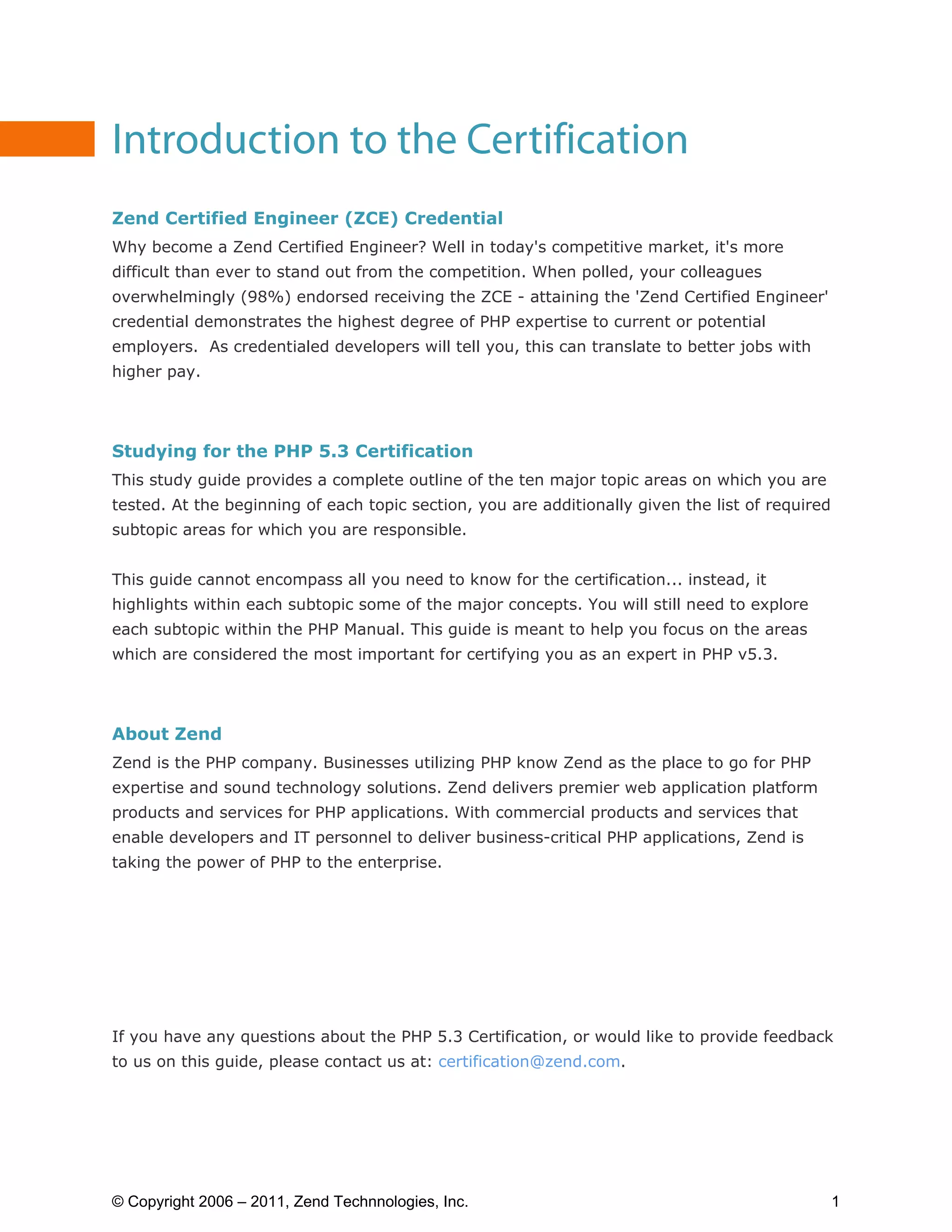 Introduction to the Certification

Zend Certified Engineer (ZCE) Credential

Why become a Zend Certified Engineer? Well in today's competitive market, it's more difficult than ever to stand out from the competition. When polled, your colleagues overwhelmingly (98%) endorsed receiving the ZCE - attaining the 'Zend Certified Engineer' credential demonstrates the highest degree of PHP expertise to current or potential employers.  As credentialed developers will tell you, this can translate to better jobs with higher pay.

Studying for the PHP 5.3 Certification

This study guide provides a complete outline of the ten major topic areas on which you are tested. At the beginning of each topic section, you are additionally given the list of required subtopic areas for which you are responsible.

This guide cannot encompass all you need to know for the certification... instead, it highlights within each subtopic some of the major concepts. You will still need to explore each subtopic within the PHP Manual. This guide is meant to help you focus on the areas which are considered the most important for certifying you as an expert in PHP v5.3.

About Zend

Zend is the PHP company. Businesses utilizing PHP know Zend as the place to go for PHP expertise and sound technology solutions. Zend delivers premier web application platform products and services for PHP applications. With commercial products and services that enable developers and IT personnel to deliver business-critical PHP applications, Zend is taking the power of PHP to the enterprise.

If you have any questions about the PHP 5.3 Certification, or would like to provide feedback to us on this guide, please contact us at: certification@zend.com.

© Copyright 2006 – 2011, Zend Technnologies, Inc.

1